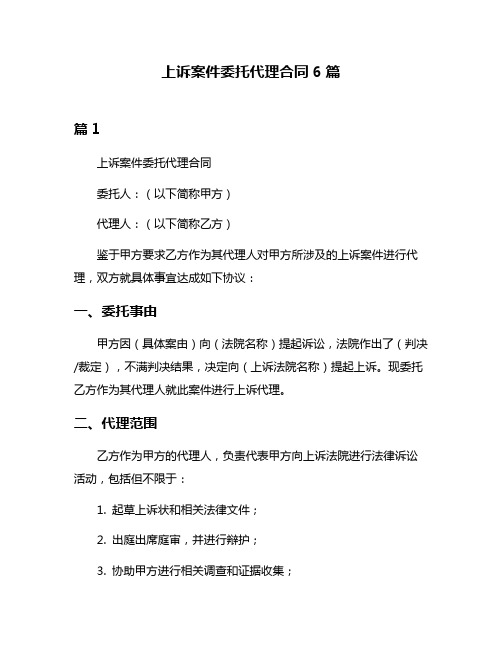 上诉案件委托代理合同 6 篇

篇 1

上诉案件委托代理合同

委托人：（以下简称甲方）

代理人：（以下简称乙方）

鉴于甲方要求乙方作为其代理人对甲方所涉及的上诉案件进行代理，双方就具体事宜达成如下协议：

一、委托事由

甲方因（具体案由）向（法院名称）提起诉讼，法院作出了（判决/裁定），不满判决结果，决定向（上诉法院名称）提起上诉。现委托乙方作为其代理人就此案件进行上诉代理。

二、代理范围

乙方作为甲方的代理人，负责代表甲方向上诉法院进行法律诉讼活动，包括但不限于：

1. 起草上诉状和相关法律文件；

2. 出庭出席庭审，并进行辩护；

3. 协助甲方进行相关调查和证据收集；